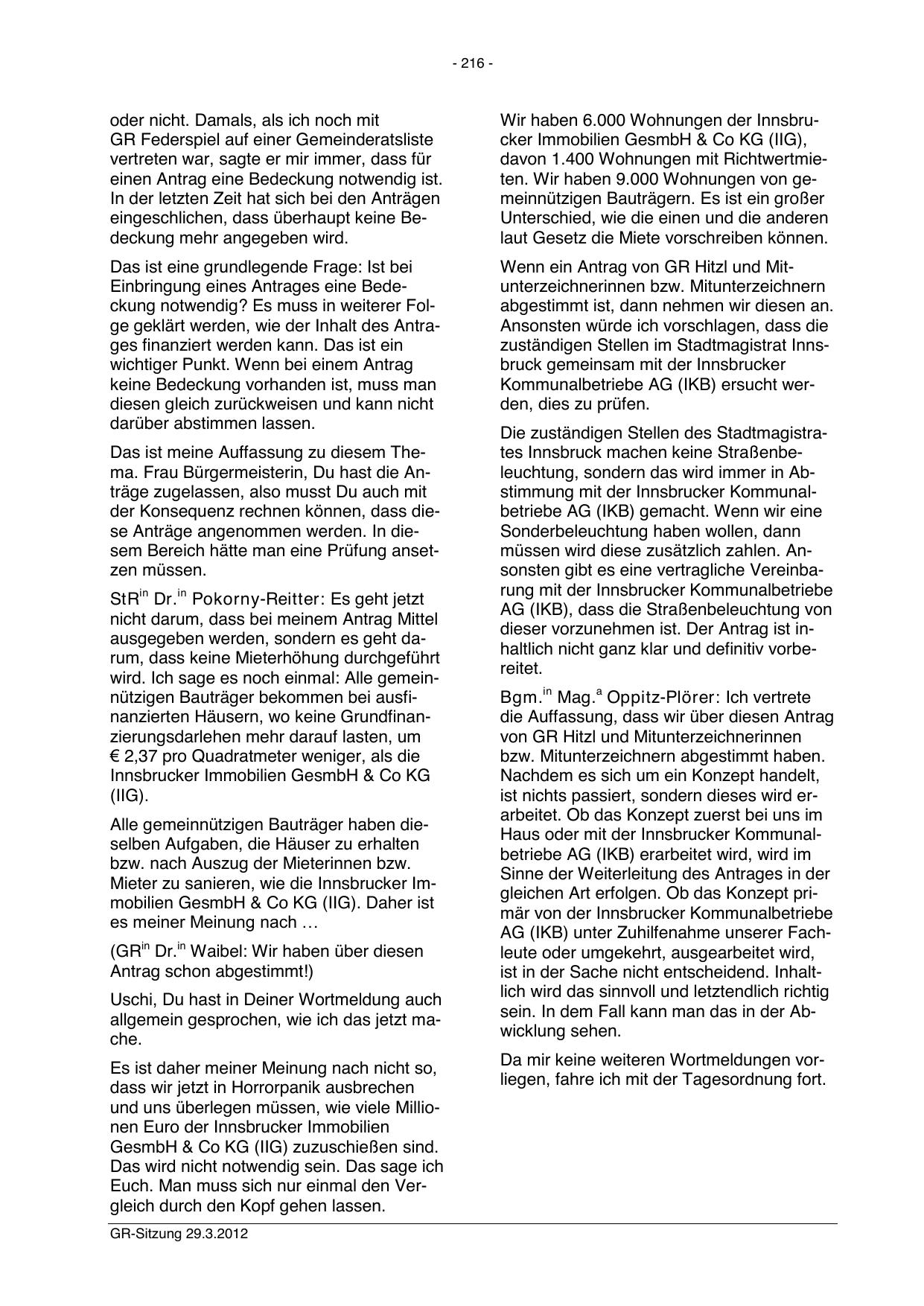 - 216 -

oder nicht. Damals, als ich noch mit GR Federspiel auf einer Gemeinderatsliste vertreten war, sagte er mir immer, dass für einen Antrag eine Bedeckung notwendig ist. In der letzten Zeit hat sich bei den Anträgen eingeschlichen, dass überhaupt keine Bedeckung mehr angegeben wird.

Das ist eine grundlegende Frage: Ist bei Einbringung eines Antrages eine Bedeckung notwendig? Es muss in weiterer Folge geklärt werden, wie der Inhalt des Antrages finanziert werden kann. Das ist ein wichtiger Punkt. Wenn bei einem Antrag keine Bedeckung vorhanden ist, muss man diesen gleich zurückweisen und kann nicht darüber abstimmen lassen.

Das ist meine Auffassung zu diesem Thema. Frau Bürgermeisterin, Du hast die Anträge zugelassen, also musst Du auch mit der Konsequenz rechnen können, dass diese Anträge angenommen werden. In diesem Bereich hätte man eine Prüfung ansetzen müssen.

StR$^{in}$ Dr.$^{in}$ Pokorny-Reitter: Es geht jetzt nicht darum, dass bei meinem Antrag Mittel ausgegeben werden, sondern es geht darum, dass keine Mieterhöhung durchgeführt wird. Ich sage es noch einmal: Alle gemeinnützigen Bauträger bekommen bei ausfinanzierten Häusern, wo keine Grundfinanzierungsdarlehen mehr darauf lasten, um € 2,37 pro Quadratmeter weniger, als die Innsbrucker Immobilien GesmbH & Co KG (IIG).

Alle gemeinnützigen Bauträger haben dieselben Aufgaben, die Häuser zu erhalten bzw. nach Auszug der Mieterinnen bzw. Mieter zu sanieren, wie die Innsbrucker Immobilien GesmbH & Co KG (IIG). Daher ist es meiner Meinung nach …

(GR$^{in}$ Dr.$^{in}$ Waibel: Wir haben über diesen Antrag schon abgestimmt!)

Uschi, Du hast in Deiner Wortmeldung auch allgemein gesprochen, wie ich das jetzt mache.

Es ist daher meiner Meinung nach nicht so, dass wir jetzt in Horrorpanik ausbrechen und uns überlegen müssen, wie viele Millionen Euro der Innsbrucker Immobilien GesmbH & Co KG (IIG) zuzuschießen sind. Das wird nicht notwendig sein. Das sage ich Euch. Man muss sich nur einmal den Vergleich durch den Kopf gehen lassen.

Wir haben 6.000 Wohnungen der Innsbrucker Immobilien GesmbH & Co KG (IIG), davon 1.400 Wohnungen mit Richtwertmieten. Wir haben 9.000 Wohnungen von gemeinnützigen Bauträgern. Es ist ein großer Unterschied, wie die einen und die anderen laut Gesetz die Miete vorschreiben können.

Wenn ein Antrag von GR Hitzl und Mitunterzeichnerinnen bzw. Mitunterzeichnern abgestimmt ist, dann nehmen wir diesen an. Ansonsten würde ich vorschlagen, dass die zuständigen Stellen im Stadtmagistrat Innsbruck gemeinsam mit der Innsbrucker Kommunalbetriebe AG (IKB) ersucht werden, dies zu prüfen.

Die zuständigen Stellen des Stadtmagistrates Innsbruck machen keine Straßenbeleuchtung, sondern das wird immer in Abstimmung mit der Innsbrucker Kommunalbetriebe AG (IKB) gemacht. Wenn wir eine Sonderbeleuchtung haben wollen, dann müssen wird diese zusätzlich zahlen. Ansonsten gibt es eine vertragliche Vereinbarung mit der Innsbrucker Kommunalbetriebe AG (IKB), dass die Straßenbeleuchtung von dieser vorzunehmen ist. Der Antrag ist inhaltlich nicht ganz klar und definitiv vorbereitet.

Bgm.$^{in}$ Mag.$^{a}$ Oppitz-Plörer: Ich vertrete die Auffassung, dass wir über diesen Antrag von GR Hitzl und Mitunterzeichnerinnen bzw. Mitunterzeichnern abgestimmt haben. Nachdem es sich um ein Konzept handelt, ist nichts passiert, sondern dieses wird erarbeitet. Ob das Konzept zuerst bei uns im Haus oder mit der Innsbrucker Kommunalbetriebe AG (IKB) erarbeitet wird, wird im Sinne der Weiterleitung des Antrages in der gleichen Art erfolgen. Ob das Konzept primär von der Innsbrucker Kommunalbetriebe AG (IKB) unter Zuhilfenahme unserer Fachleute oder umgekehrt, ausgearbeitet wird, ist in der Sache nicht entscheidend. Inhaltlich wird das sinnvoll und letztendlich richtig sein. In dem Fall kann man das in der Abwicklung sehen.

Da mir keine weiteren Wortmeldungen vorliegen, fahre ich mit der Tagesordnung fort.

GR-Sitzung 29.3.2012